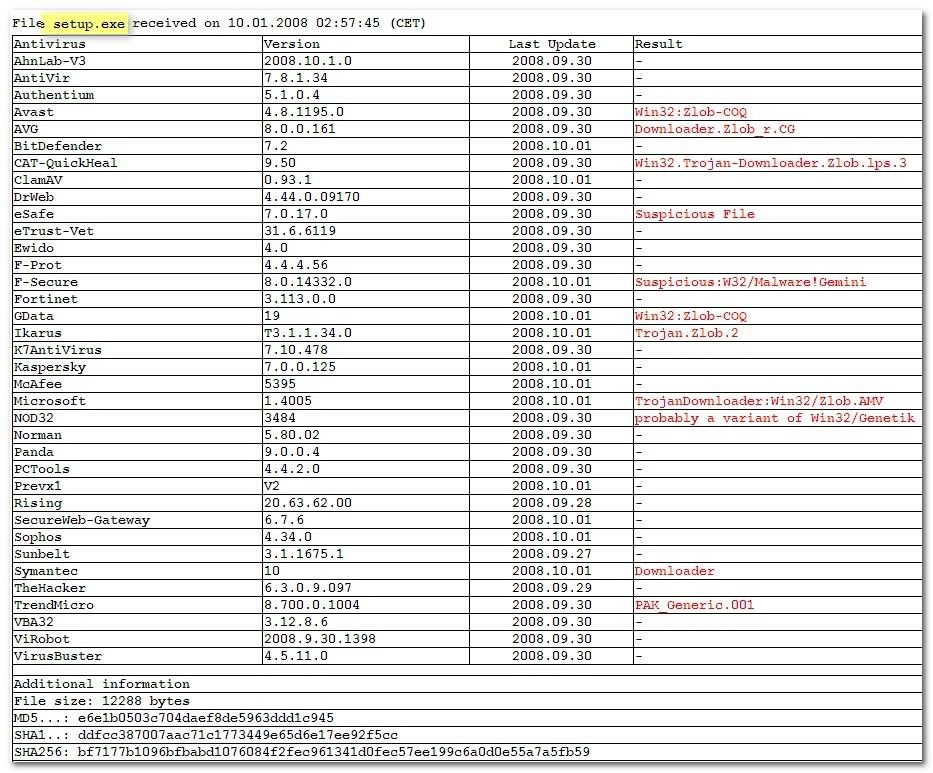 File setup.exe received on 10.01.2008 02:57:45 (CET)

| Antivirus | Version | Last Update | Result |
|---|---|---|---|
| AhnLab-V3 | 2008.10.1.0 | 2008.09.30 | - |
| AntiVir | 7.8.1.34 | 2008.09.30 | - |
| Authentium | 5.1.0.4 | 2008.09.30 | - |
| Avast | 4.8.1195.0 | 2008.09.30 | Win32:Zlob-COQ |
| AVG | 8.0.0.161 | 2008.09.30 | Downloader.Zlob_r.CG |
| BitDefender | 7.2 | 2008.10.01 | - |
| CAT-QuickHeal | 9.50 | 2008.09.30 | Win32.Trojan-Downloader.Zlob.lps.3 |
| ClamAV | 0.93.1 | 2008.10.01 | - |
| DrWeb | 4.44.0.09170 | 2008.09.30 | - |
| eSafe | 7.0.17.0 | 2008.09.30 | Suspicious File |
| eTrust-Vet | 31.6.6119 | 2008.09.30 | - |
| Ewido | 4.0 | 2008.09.30 | - |
| F-Prot | 4.4.4.56 | 2008.09.30 | - |
| F-Secure | 8.0.14332.0 | 2008.10.01 | Suspicious:W32/Malware!Gemini |
| Fortinet | 3.113.0.0 | 2008.09.30 | - |
| GData | 19 | 2008.10.01 | Win32:Zlob-COQ |
| Ikarus | T3.1.1.34.0 | 2008.10.01 | Trojan.Zlob.2 |
| K7AntiVirus | 7.10.478 | 2008.09.30 | - |
| Kaspersky | 7.0.0.125 | 2008.10.01 | - |
| McAfee | 5395 | 2008.10.01 | - |
| Microsoft | 1.4005 | 2008.10.01 | TrojanDownloader:Win32/Zlob.AMV |
| NOD32 | 3484 | 2008.09.30 | probably a variant of Win32/Genetik |
| Norman | 5.80.02 | 2008.09.30 | - |
| Panda | 9.0.0.4 | 2008.09.30 | - |
| PCTools | 4.4.2.0 | 2008.09.30 | - |
| Prevx1 | V2 | 2008.10.01 | - |
| Rising | 20.63.62.00 | 2008.09.28 | - |
| SecureWeb-Gateway | 6.7.6 | 2008.10.01 | - |
| Sophos | 4.34.0 | 2008.10.01 | - |
| Sunbelt | 3.1.1675.1 | 2008.09.27 | - |
| Symantec | 10 | 2008.10.01 | Downloader |
| TheHacker | 6.3.0.9.097 | 2008.09.29 | - |
| TrendMicro | 8.700.0.1004 | 2008.09.30 | PAK_Generic.001 |
| VBA32 | 3.12.8.6 | 2008.09.30 | - |
| ViRobot | 2008.9.30.1398 | 2008.09.30 | - |
| VirusBuster | 4.5.11.0 | 2008.09.30 | - |

Additional information
File size: 12288 bytes
MD5...: e6e1b0503c704daef8de5963ddd1c945
SHA1..: ddfcc387007aac71c1773449e65d6e17ee92f5cc
SHA256: bf7177b1096bfbabd1076084f2fec961341d0fec57ee199c6a0d0e55a7a5fb59